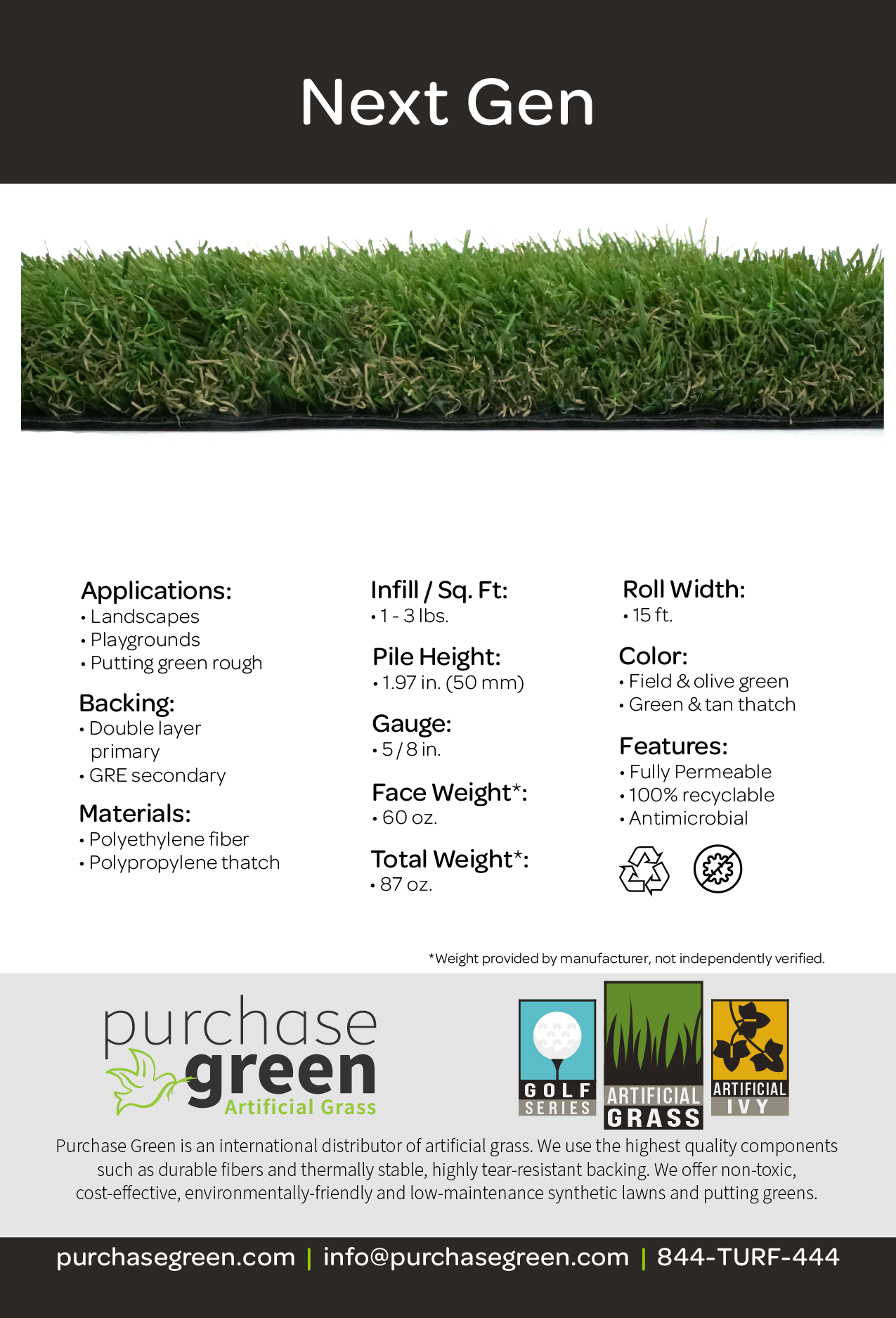 Next Gen

Applications:
• Landscapes
• Playgrounds
• Putting green rough

Backing:
• Double layer primary
• GRE secondary

Materials:
• Polyethylene fiber
• Polypropylene thatch

Infill / Sq. Ft:
• 1 - 3 lbs.

Pile Height:
• 1.97 in. (50 mm)

Gauge:
• 5 / 8 in.

Face Weight*:
• 60 oz.

Total Weight*:
• 87 oz.

Roll Width:
• 15 ft.

Color:
• Field & olive green
• Green & tan thatch

Features:
• Fully Permeable
• 100% recyclable
• Antimicrobial

*Weight provided by manufacturer, not independently verified.

purchase green Artificial Grass

GOLF SERIES

ARTIFICIAL GRASS

ARTIFICIAL IVY

Purchase Green is an international distributor of artificial grass. We use the highest quality components such as durable fibers and thermally stable, highly tear-resistant backing. We offer non-toxic, cost-effective, environmentally-friendly and low-maintenance synthetic lawns and putting greens.

purchasegreen.com | info@purchasegreen.com | 844-TURF-444